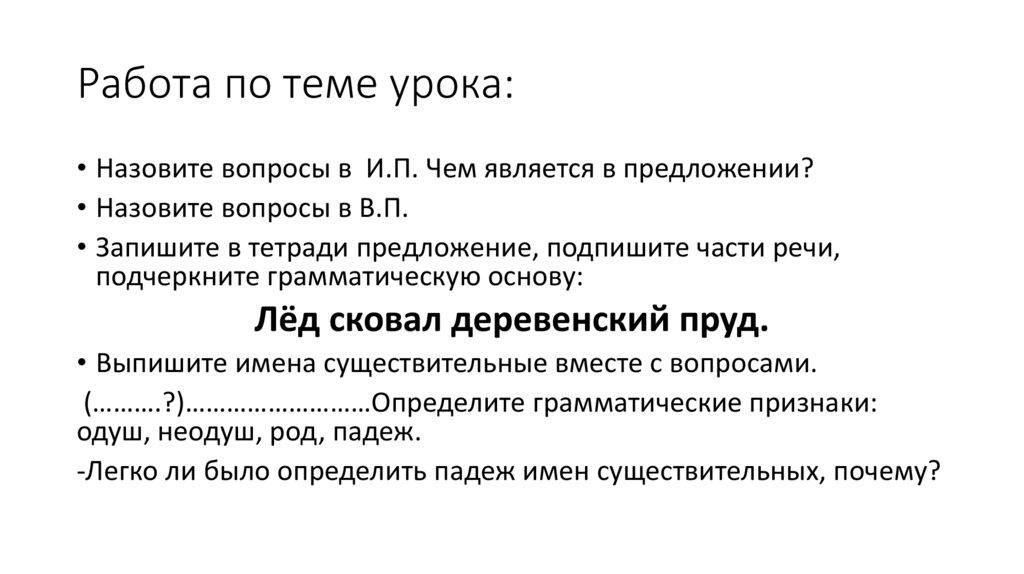 Работа по теме урока:

• Назовите вопросы в И.П. Чем является в предложении?
• Назовите вопросы в В.П.
• Запишите в тетради предложение, подпишите части речи, подчеркните грамматическую основу:

Лёд сковал деревенский пруд.

• Выпишите имена существительные вместе с вопросами.
(……….?)………………………Определите грамматические признаки: одуш, неодуш, род, падеж.
-Легко ли было определить падеж имен существительных, почему?